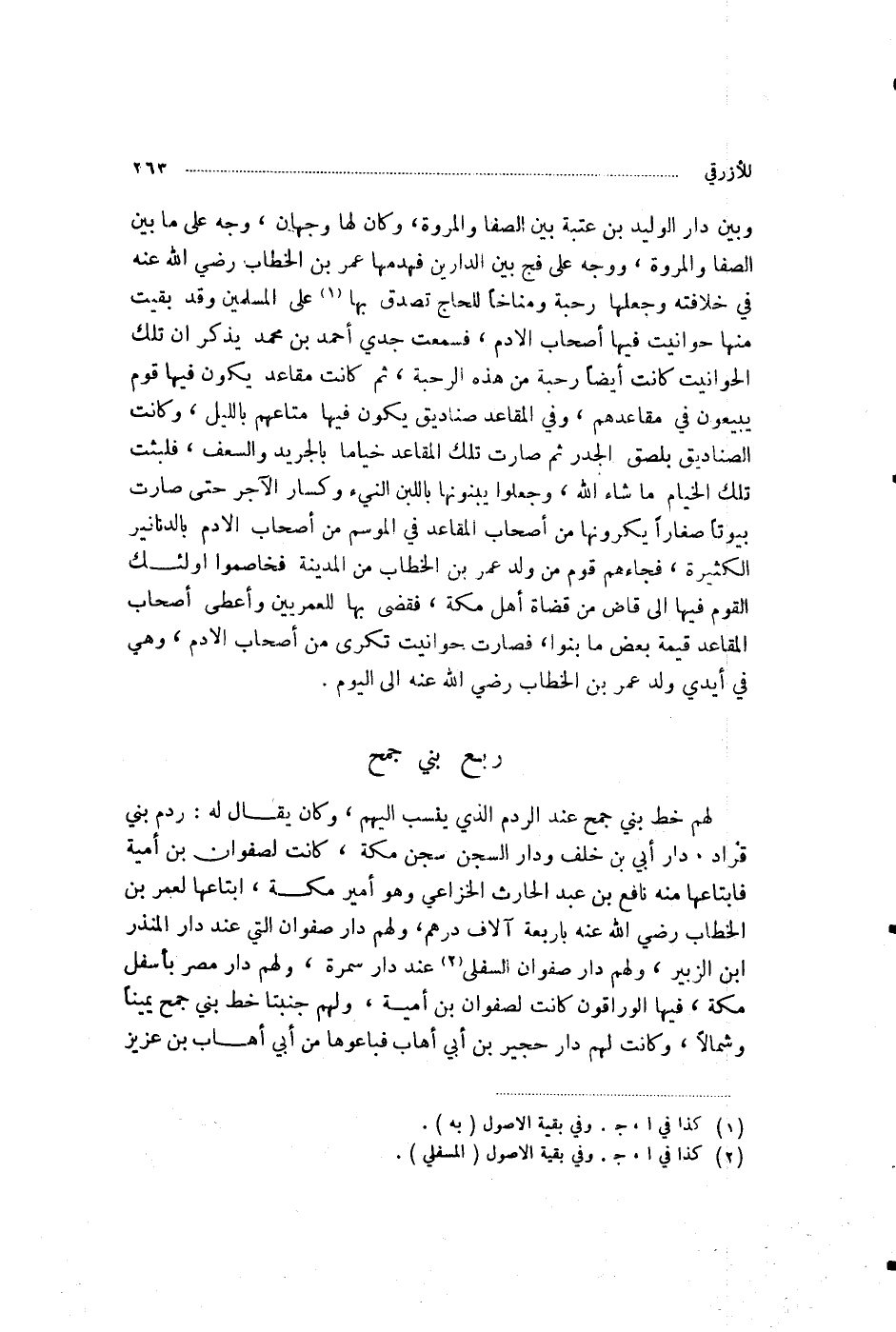 للأزرقي ٢٦٣

وبين دار الوليد بن عتبة بين الصفا والمروة، وكان لها وجهان ، وجه على ما بين الصفا والمروة ، ووجه على فج بين الدارين فهدمها عمر بن الخطاب رضي الله عنه في خلافته وجعلها رحبة ومناخاً للحاج تصدق بها (١) على المسلمين وقد بقيت منها حوانيت فيها أصحاب الادم ، فسمعت جدي أحمد بن محمد يذكر ان تلك الحوانيت كانت أيضاً رحبة من هذه الرحبة ، ثم كانت مقاعد يكون فيها قوم يبيعون في مقاعدهم ، وفي المقاعد صناديق يكون فيها متاعهم بالليل ، وكانت الصناديق بلصق الجدر ثم صارت تلك المقاعد خياما بالجريد والسعف ، فلبثت تلك الخيام ما شاء الله ، وجعلوا يبنونها باللبن النيء وكسار الآجر حتى صارت بيوتاً صغاراً يكرونها من أصحاب المقاعد في الموسم من أصحاب الادم بالدنانير الكثيرة ، فجاءهم قوم من ولد عمر بن الخطاب من المدينة فخاصموا اولئك القوم فيها الى قاض من قضاة أهل مكة ، فقضى بها للعمريين وأعطى أصحاب المقاعد قيمة بعض ما بنوا، فصارت حوانيت تكرى من أصحاب الادم ، وهي في أيدي ولد عمر بن الخطاب رضي الله عنه الى اليوم .

ربع بني جمح

لهم خط بني جمح عند الردم الذي ينسب اليهم ، وكان يقال له : ردم بني قراد ، دار أبي بن خلف ودار السجن سجن مكة ، كانت لصفوان بن أمية فابتاعها منه نافع بن عبد الحارث الخزاعي وهو أمير مكة ، ابتاعها لعمر بن الخطاب رضي الله عنه باربعة آلاف درهم، ولهم دار صفوان التي عند دار المنذر ابن الزبير ، ولهم دار صفوان السفلى(٢) عند دار سمرة ، ولهم دار مصر بأسفل مكة ، فيها الوراقون كانت لصفوان بن أمية ، ولهم جنبتا خط بني جمح يميناً وشمالاً ، وكانت لهم دار حجير بن أبي أهاب فباعوها من أبي أهاب بن عزيز

(١) كذا في ا ، ج . وفي بقية الاصول ( به ) .
(٢) كذا في ا ، ج . وفي بقية الاصول ( المسفلي ) .